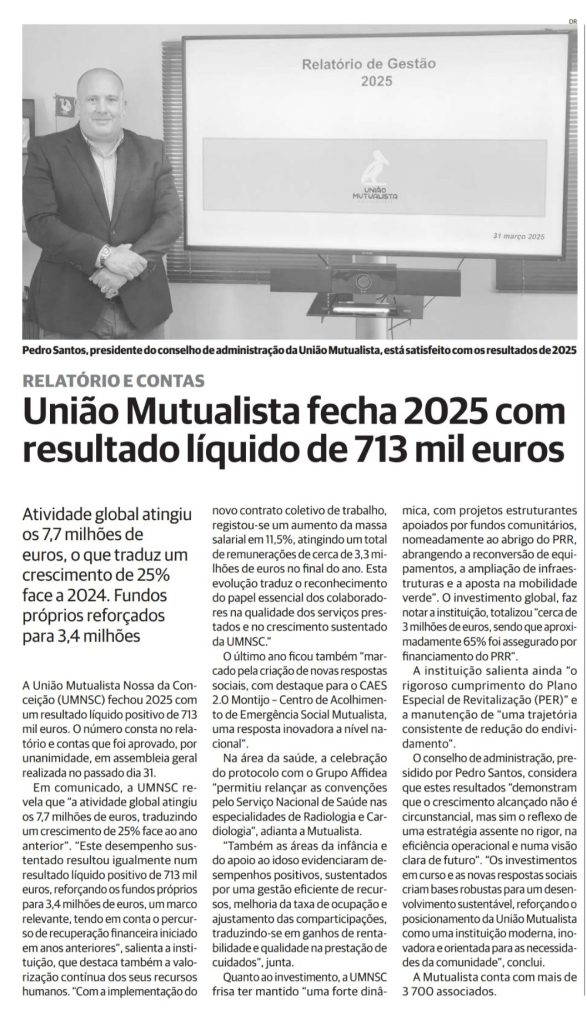 DR

Relatório de Gestão
2025

UNIÃO MUTUALISTA

31 março 2025

Pedro Santos, presidente do conselho de administração da União Mutualista, está satisfeito com os resultados de 2025

RELATÓRIO E CONTAS

União Mutualista fecha 2025 com resultado líquido de 713 mil euros

Atividade global atingiu os 7,7 milhões de euros, o que traduz um crescimento de 25% face a 2024. Fundos próprios reforçados para 3,4 milhões

A União Mutualista Nossa da Conceição (UMNSC) fechou 2025 com um resultado líquido positivo de 713 mil euros. O número consta no relatório e contas que foi aprovado, por unanimidade, em assembleia geral realizada no passado dia 31.

Em comunicado, a UMNSC revela que "a atividade global atingiu os 7,7 milhões de euros, traduzindo um crescimento de 25% face ao ano anterior". "Este desempenho sustentado resultou igualmente num resultado líquido positivo de 713 mil euros, reforçando os fundos próprios para 3,4 milhões de euros, um marco relevante, tendo em conta o percurso de recuperação financeira iniciado em anos anteriores", salienta a instituição, que destaca também a valorização contínua dos seus recursos humanos. "Com a implementação do novo contrato coletivo de trabalho, registou-se um aumento da massa salarial em 11,5%, atingindo um total de remunerações de cerca de 3,3 milhões de euros no final do ano. Esta evolução traduz o reconhecimento do papel essencial dos colaboradores na qualidade dos serviços prestados e no crescimento sustentado da UMNSC."

O último ano ficou também "marcado pela criação de novas respostas sociais, com destaque para o CAES 2.0 Montijo – Centro de Acolhimento de Emergência Social Mutualista, uma resposta inovadora a nível nacional".

Na área da saúde, a celebração do protocolo com o Grupo Affidea "permitiu relançar as convenções pelo Serviço Nacional de Saúde nas especialidades de Radiologia e Cardiologia", adianta a Mutualista.

"Também as áreas da infância e do apoio ao idoso evidenciaram desempenhos positivos, sustentados por uma gestão eficiente de recursos, melhoria da taxa de ocupação e ajustamento das comparticipações, traduzindo-se em ganhos de rentabilidade e qualidade na prestação de cuidados", junta.

Quanto ao investimento, a UMNSC frisa ter mantido "uma forte dinâmica, com projetos estruturantes apoiados por fundos comunitários, nomeadamente ao abrigo do PRR, abrangendo a reconversão de equipamentos, a ampliação de infraestruturas e a aposta na mobilidade verde". O investimento global, faz notar a instituição, totalizou "cerca de 3 milhões de euros, sendo que aproximadamente 65% foi assegurado por financiamento do PRR".

A instituição salienta ainda "o rigoroso cumprimento do Plano Especial de Revitalização (PER)" e a manutenção de "uma trajetória consistente de redução do endividamento".

O conselho de administração, presidido por Pedro Santos, considera que estes resultados "demonstram que o crescimento alcançado não é circunstancial, mas sim o reflexo de uma estratégia assente no rigor, na eficiência operacional e numa visão clara de futuro". "Os investimentos em curso e as novas respostas sociais criam bases robustas para um desenvolvimento sustentável, reforçando o posicionamento da União Mutualista como uma instituição moderna, inovadora e orientada para as necessidades da comunidade", conclui.

A Mutualista conta com mais de 3 700 associados.